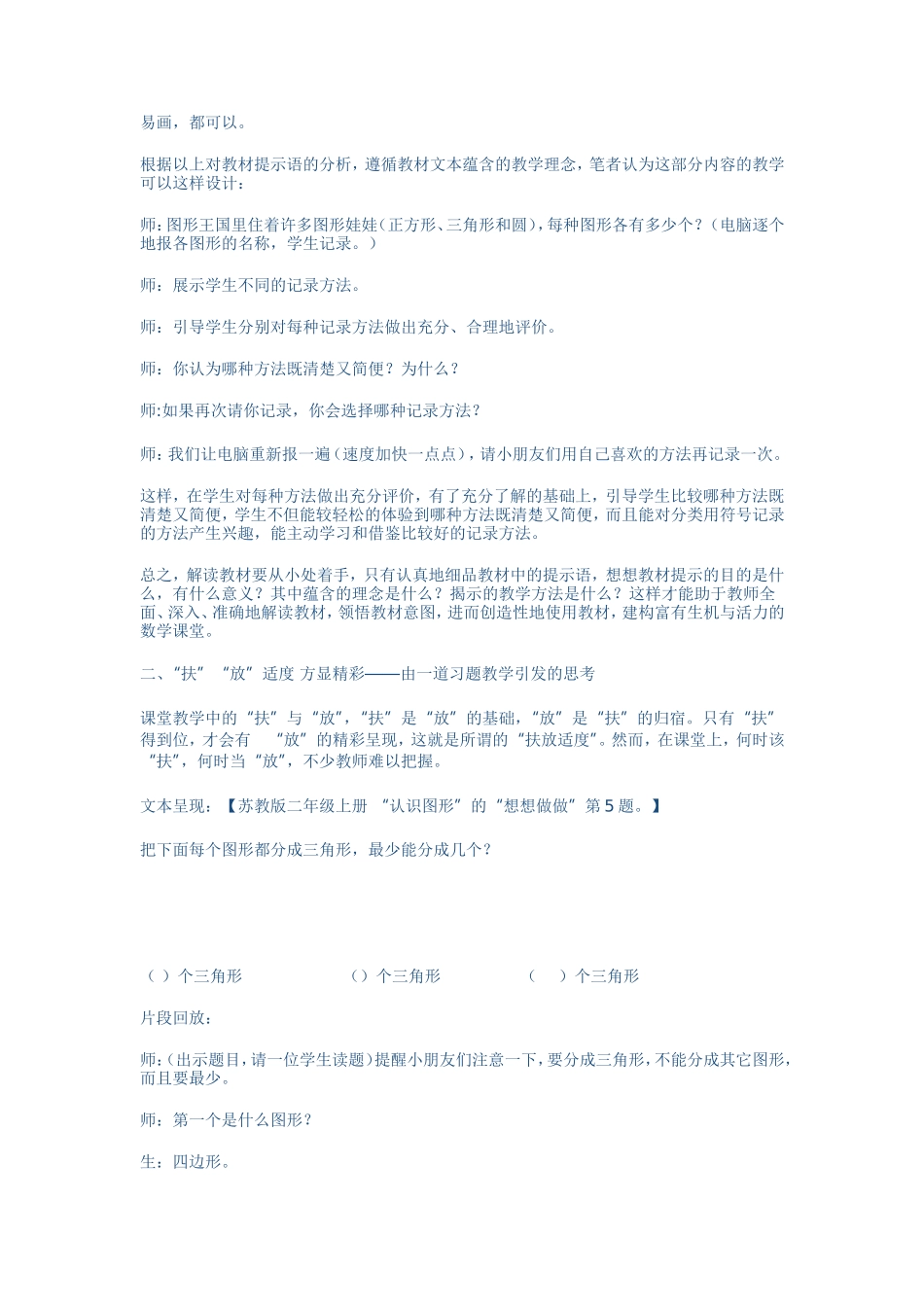 易画，都可以。

根据以上对教材提示语的分析，遵循教材文本蕴含的教学理念，笔者认为这部分内容的教学可以这样设计：

师：图形王国里住着许多图形娃娃（正方形、三角形和圆），每种图形各有多少个？（电脑逐个地报各图形的名称，学生记录。）

师：展示学生不同的记录方法。

师：引导学生分别对每种记录方法做出充分、合理地评价。

师：你认为哪种方法既清楚又简便？为什么？

师:如果再次请你记录，你会选择哪种记录方法？

师：我们让电脑重新报一遍（速度加快一点点），请小朋友们用自己喜欢的方法再记录一次。

这样，在学生对每种方法做出充分评价，有了充分了解的基础上，引导学生比较哪种方法既清楚又简便，学生不但能较轻松的体验到哪种方法既清楚又简便，而且能对分类用符号记录的方法产生兴趣，能主动学习和借鉴比较好的记录方法。

总之，解读教材要从小处着手，只有认真地细品教材中的提示语，想想教材提示的目的是什么，有什么意义？其中蕴含的理念是什么？揭示的教学方法是什么？这样才能助于教师全面、深入、准确地解读教材，领悟教材意图，进而创造性地使用教材，建构富有生机与活力的数学课堂。

二、“扶” “放”适度 方显精彩——由一道习题教学引发的思考

课堂教学中的“扶”与“放”，“扶”是“放”的基础，“放”是“扶”的归宿。只有“扶”得到位，才会有 “放”的精彩呈现，这就是所谓的“扶放适度”。然而，在课堂上，何时该“扶”，何时当“放”，不少教师难以把握。

文本呈现：【苏教版二年级上册 “认识图形”的“想想做做”第5题。】

把下面每个图形都分成三角形，最少能分成几个？

（ ）个三角形 （）个三角形 （ ）个三角形

片段回放：

师：（出示题目，请一位学生读题）提醒小朋友们注意一下，要分成三角形，不能分成其它图形，而且要最少。

师：第一个是什么图形？

生：四边形。